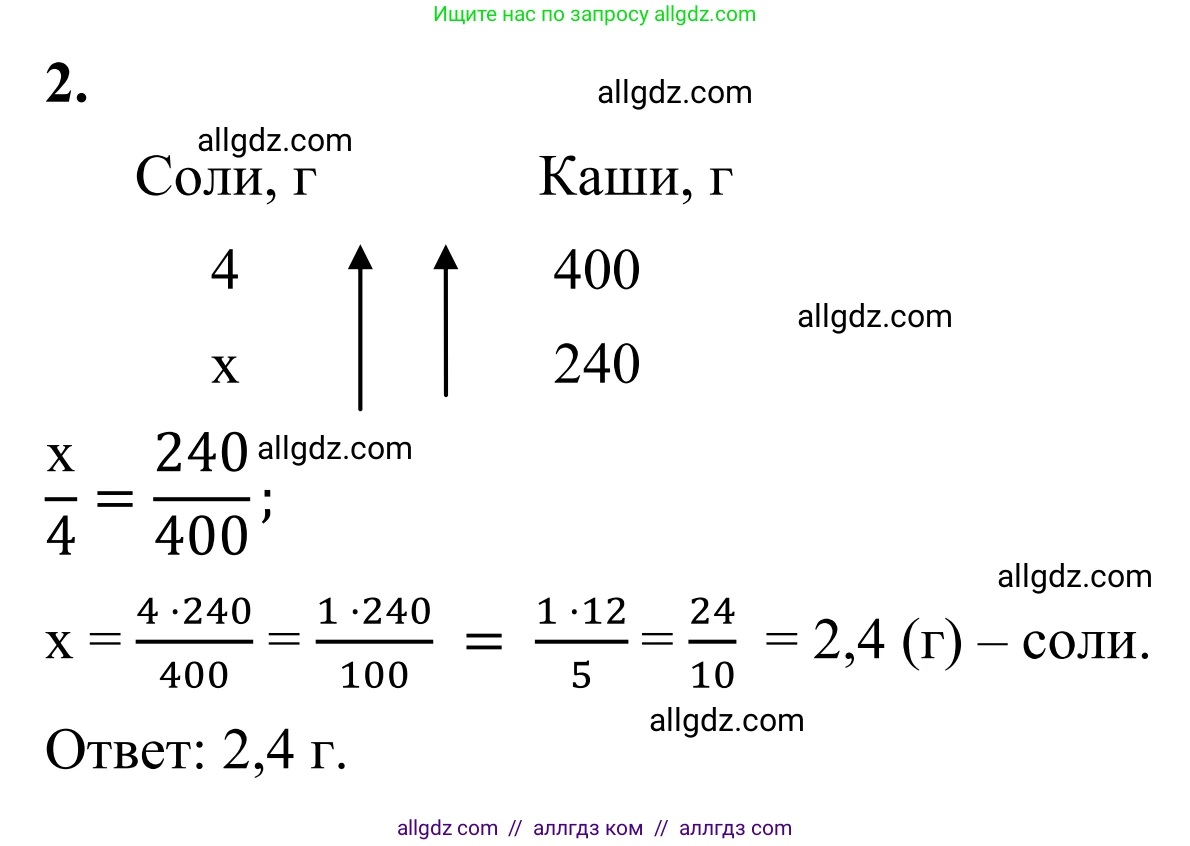 Ищите нас по запросу allgdz.com

2.

Соли, г Каши, г

4 400

x 240

$\frac{x}{4} = \frac{240}{400}$;

$x = \frac{4 \cdot 240}{400} = \frac{1 \cdot 240}{100} = \frac{1 \cdot 12}{5} = \frac{24}{10} = 2,4$ (г) – соли.

Ответ: 2,4 г.

allgdz com // аллгдз ком // аллгдз com

allgdz.com